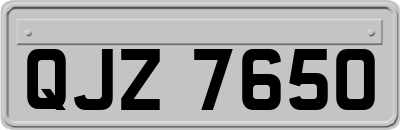 QJZ 7650